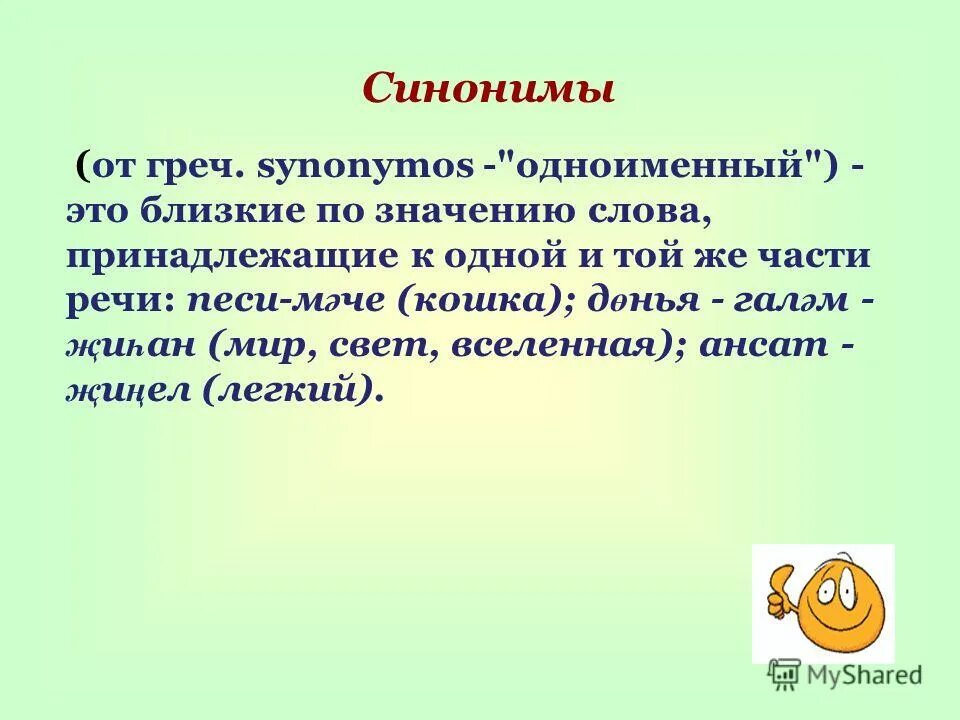 Синонимы

(от греч. synonymos -"одноименный") - это близкие по значению слова, принадлежащие к одной и той же части речи: песи-мәче (кошка); дөнья - галәм - җиһан (мир, свет, вселенная); ансат - җиңел (легкий).

MyShared